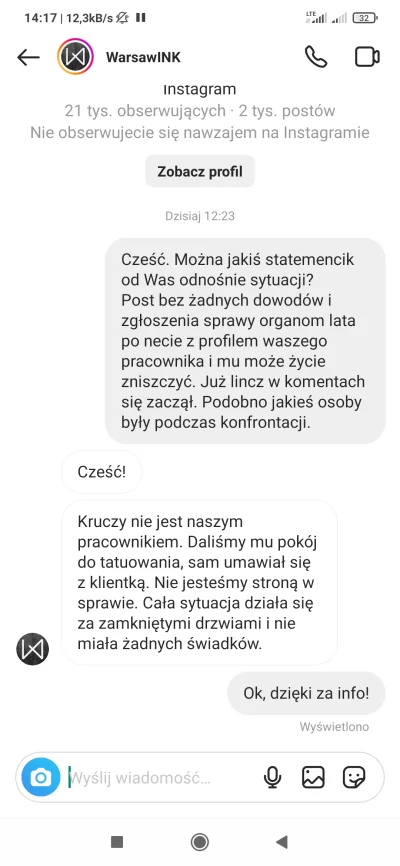 14:17 | 12,3kB/s
LTE 32

WarsawINK

Instagram
21 tys. obserwujących · 2 tys. postów
Nie obserwujecie się nawzajem na Instagramie

Zobacz profil

Dzisiaj 12:23

Cześć. Można jakiś statemencik od Was odnośnie sytuacji? Post bez żadnych dowodów i zgłoszenia sprawy organom lata po necie z profilem waszego pracownika i mu może życie zniszczyć. Już lincz w komentach się zaczął. Podobno jakieś osoby były podczas konfrontacji.

Cześć!

Kruczy nie jest naszym pracownikiem. Daliśmy mu pokój do tatuowania, sam umawiał się z klientką. Nie jesteśmy stroną w sprawie. Cała sytuacja działa się za zamkniętymi drzwiami i nie miała żadnych świadków.

Ok, dzięki za info!

Wyświetlono

Wyślij wiadomość...